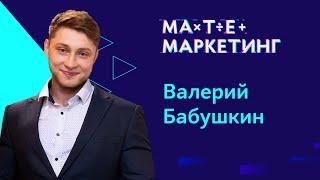 МА×Т÷Е+
МАРКЕТИНГ

Валерий
Бабушкин